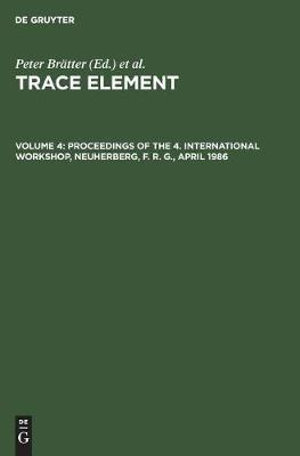 DE GRUYTER

Peter Brätter (Ed.) et al.
TRACE ELEMENT

VOLUME 4: PROCEEDINGS OF THE 4. INTERNATIONAL WORKSHOP, NEUHERBERG, F. R. G., APRIL 1986

DE
G